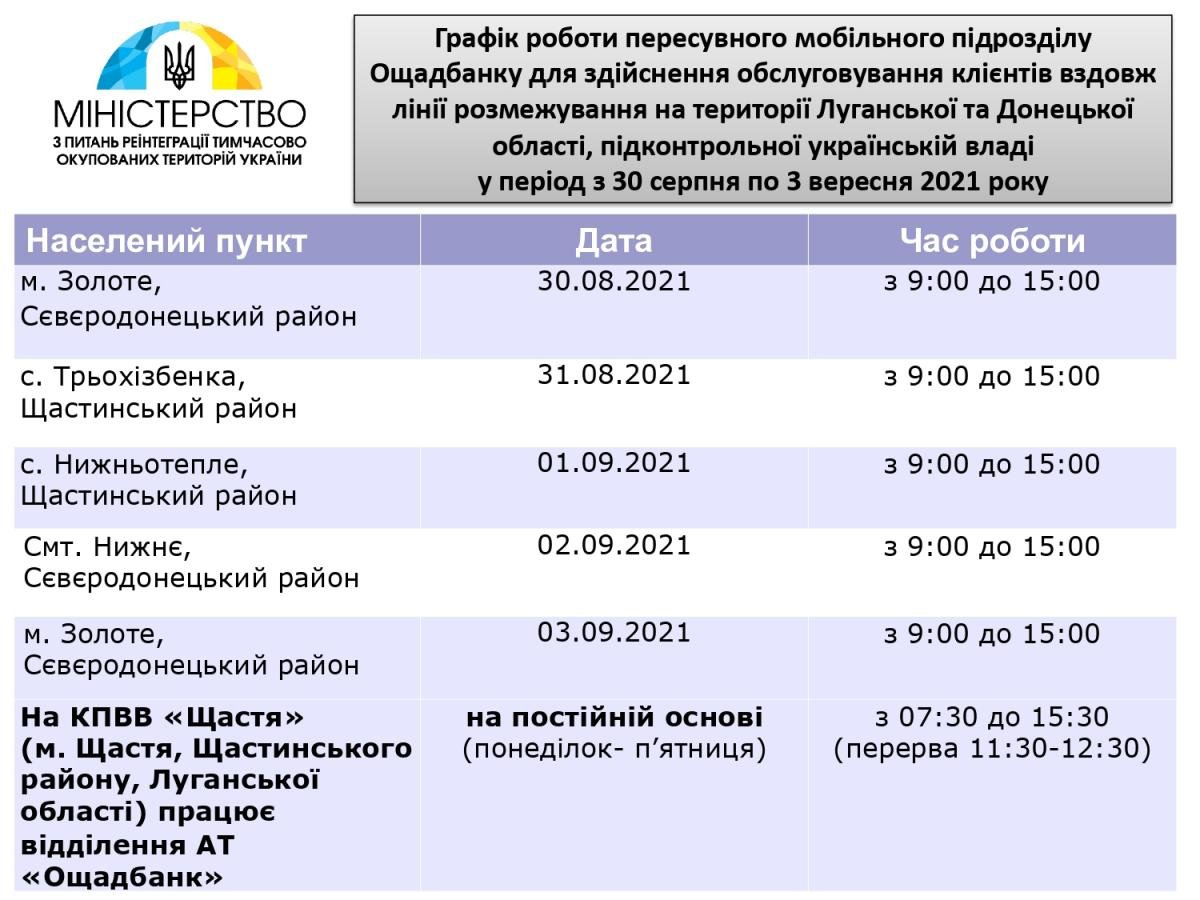 МІНІСТЕРСТВО
З ПИТАНЬ РЕІНТЕГРАЦІЇ ТИМЧАСОВО ОКУПОВАНИХ ТЕРИТОРІЙ УКРАЇНИ

Графік роботи пересувного мобільного підрозділу Ощадбанку для здійснення обслуговування клієнтів вздовж лінії розмежування на території Луганської та Донецької області, підконтрольної українській владі у період з 30 серпня по 3 вересня 2021 року

| Населений пункт | Дата | Час роботи |
|---|---|---|
| м. Золоте, Сєвєродонецький район | 30.08.2021 | з 9:00 до 15:00 |
| с. Трьохізбенка, Щастинський район | 31.08.2021 | з 9:00 до 15:00 |
| с. Нижньотепле, Щастинський район | 01.09.2021 | з 9:00 до 15:00 |
| Смт. Нижнє, Сєвєродонецький район | 02.09.2021 | з 9:00 до 15:00 |
| м. Золоте, Сєвєродонецький район | 03.09.2021 | з 9:00 до 15:00 |
| На КПВВ «Щастя» (м. Щастя, Щастинського району, Луганської області) працює відділення АТ «Ощадбанк» | на постійній основі (понеділок- п'ятниця) | з 07:30 до 15:30 (перерва 11:30-12:30) |